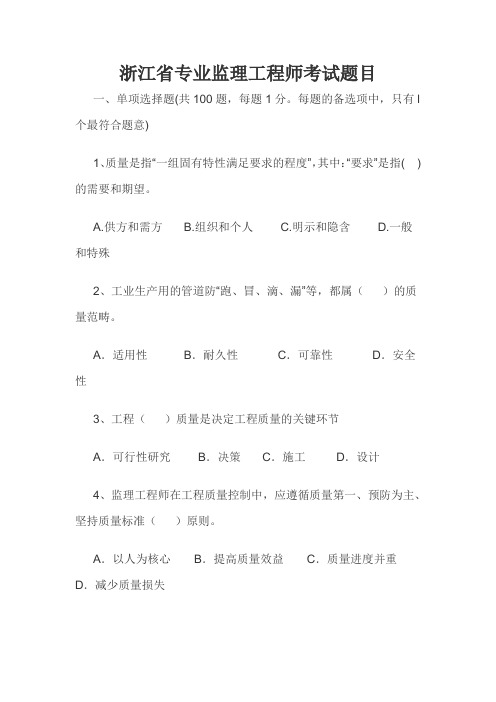 浙江省专业监理工程师考试题目

一、单项选择题(共 100 题，每题 1 分。每题的备选项中，只有 l 个最符合题意)

1、质量是指“一组固有特性满足要求的程度”,其中:“要求”是指( )的需要和期望。

A.供方和需方 B.组织和个人 C.明示和隐含 D.一般和特殊

2、工业生产用的管道防“跑、冒、滴、漏”等，都属（ ）的质量范畴。

A．适用性 B．耐久性 C．可靠性 D．安全性

3、工程（ ）质量是决定工程质量的关键环节

A．可行性研究 B．决策 C．施工 D．设计

4、监理工程师在工程质量控制中，应遵循质量第一、预防为主、坚持质量标准（ ）原则。

A．以人为核心 B．提高质量效益 C．质量进度并重 D．减少质量损失